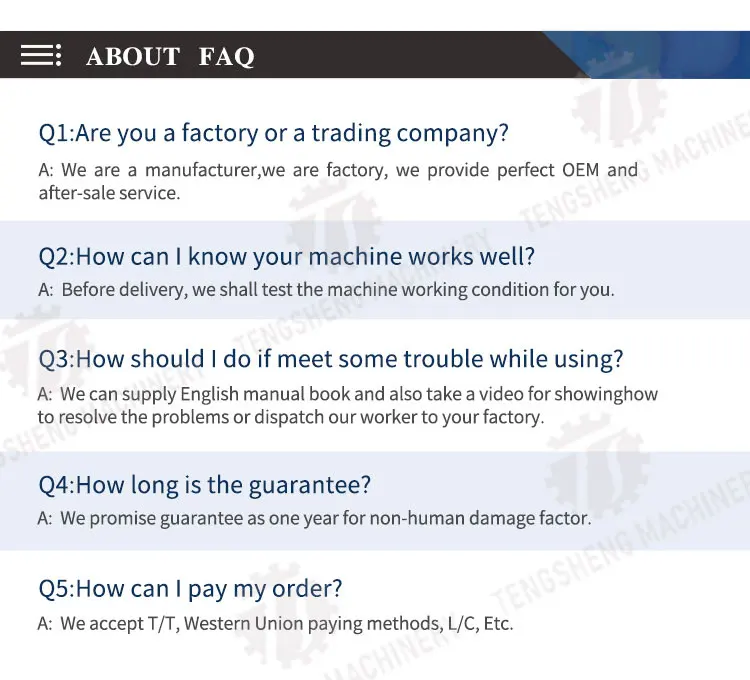 ABOUT FAQ

Q1:Are you a factory or a trading company?

A: We are a manufacturer,we are factory, we provide perfect OEM and after-sale service.

Q2:How can I know your machine works well?

A: Before delivery, we shall test the machine working condition for you.

Q3:How should I do if meet some trouble while using?

A: We can supply English manual book and also take a video for showinghow to resolve the problems or dispatch our worker to your factory.

Q4:How long is the guarantee?

A: We promise guarantee as one year for non-human damage factor.

Q5:How can I pay my order?

A: We accept T/T, Western Union paying methods, L/C, Etc.

TENGSHENG MACHINERY